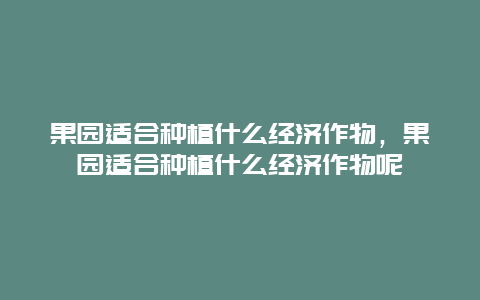 果园适合种植什么经济作物，果园适合种植什么经济作物呢